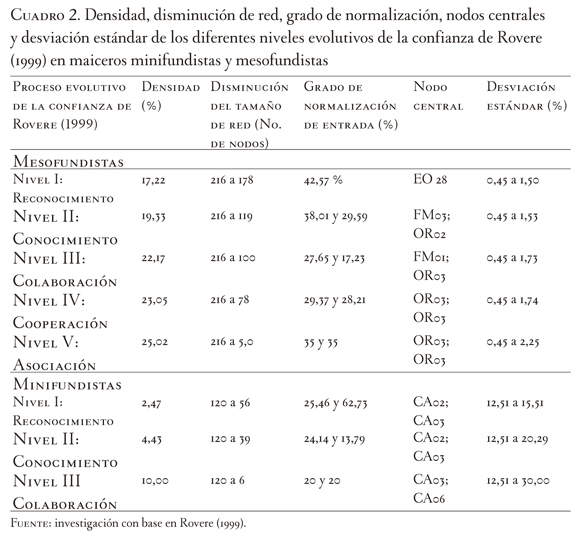 Cuadro 2. Densidad, disminución de red, grado de normalización, nodos centrales y desviación estándar de los diferentes niveles evolutivos de la confianza de Rovere (1999) en maiceros minifundistas y mesofundistas

| Proceso evolutivo de la confianza de Rovere (1999) | Densidad (%) | Disminución del tamaño de red (No. de nodos) | Grado de normalización de entrada (%) | Nodo central | Desviación estándar (%) |
|---|---|---|---|---|---|
| Mesofundistas | | | | | |
| Nivel I: Reconocimiento | 17,22 | 216 a 178 | 42,57 % | EO 28 | 0,45 a 1,50 |
| Nivel II: Conocimiento | 19,33 | 216 a 119 | 38,01 y 29,59 | FM03; OR02 | 0,45 a 1,53 |
| Nivel III: Colaboración | 22,17 | 216 a 100 | 27,65 y 17,23 | FM01; OR03 | 0,45 a 1,73 |
| Nivel IV: Cooperación | 23,05 | 216 a 78 | 29,37 y 28,21 | OR03; OR03 | 0,45 a 1,74 |
| Nivel V: Asociación | 25,02 | 216 a 5,0 | 35 y 35 | OR03; OR03 | 0,45 a 2,25 |
| Minifundistas | | | | | |
| Nivel I: Reconocimiento | 2,47 | 120 a 56 | 25,46 y 62,73 | CA02; CA03 | 12,51 a 15,51 |
| Nivel II: Conocimiento | 4,43 | 120 a 39 | 24,14 y 13,79 | CA02; CA03 | 12,51 a 20,29 |
| Nivel III Colaboración | 10,00 | 120 a 6 | 20 y 20 | CA03; CA06 | 12,51 a 30,00 |

Fuente: investigación con base en Rovere (1999).